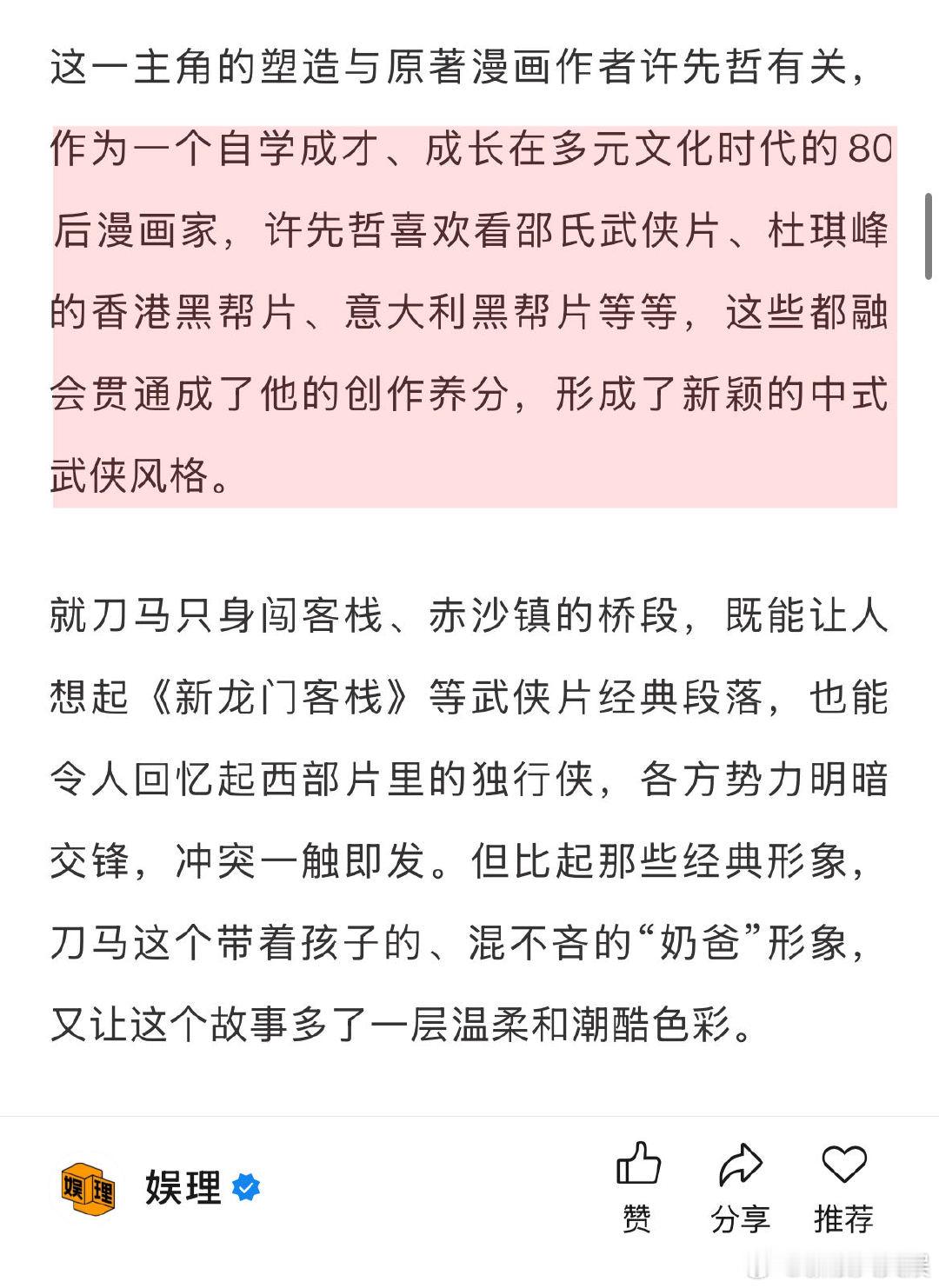 这一主角的塑造与原著漫画作者许先哲有关，作为一个自学成才、成长在多元文化时代的80后漫画家，许先哲喜欢看邵氏武侠片、杜琪峰的香港黑帮片、意大利黑帮片等等，这些都融会贯通成了他的创作养分，形成了新颖的中式武侠风格。

就刀马只身闯客栈、赤沙镇的桥段，既能让人想起《新龙门客栈》等武侠片经典段落，也能令人回忆起西部片里的独行侠，各方势力明暗交锋，冲突一触即发。但比起那些经典形象，刀马这个带着孩子的、混不吝的“奶爸”形象，又让这个故事多了一层温柔和潮酷色彩。

娱理

娱理

赞

分享

推荐